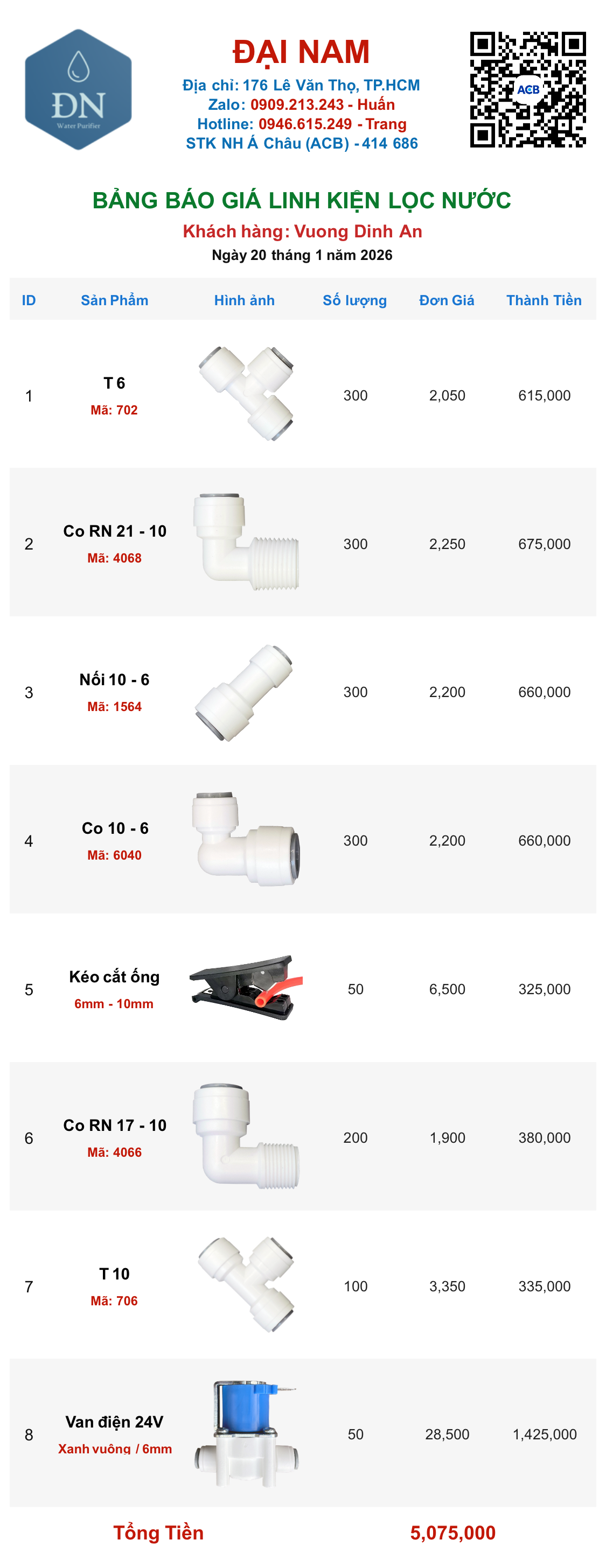 ĐN
Water Purifier

ĐẠI NAM
Địa chỉ: 176 Lê Văn Thọ, TP.HCM
Zalo: 0909.213.243 - Huấn
Hotline: 0946.615.249 - Trang
STK NH Á Châu (ACB) - 414 686

ACB

BẢNG BÁO GIÁ LINH KIỆN LỌC NƯỚC
Khách hàng: Vuong Dinh An
Ngày 20 tháng 1 năm 2026

| ID | Sản Phẩm | Hình ảnh | Số lượng | Đơn Giá | Thành Tiền |
|---|---|---|---|---|---|
| 1 | T 6 Mã: 702 | | 300 | 2,050 | 615,000 |
| 2 | Co RN 21 - 10 Mã: 4068 | | 300 | 2,250 | 675,000 |
| 3 | Nối 10 - 6 Mã: 1564 | | 300 | 2,200 | 660,000 |
| 4 | Co 10 - 6 Mã: 6040 | | 300 | 2,200 | 660,000 |
| 5 | Kéo cắt ống 6mm - 10mm | | 50 | 6,500 | 325,000 |
| 6 | Co RN 17 - 10 Mã: 4066 | | 200 | 1,900 | 380,000 |
| 7 | T 10 Mã: 706 | | 100 | 3,350 | 335,000 |
| 8 | Van điện 24V Xanh vuông / 6mm | | 50 | 28,500 | 1,425,000 |

Tổng Tiền 5,075,000